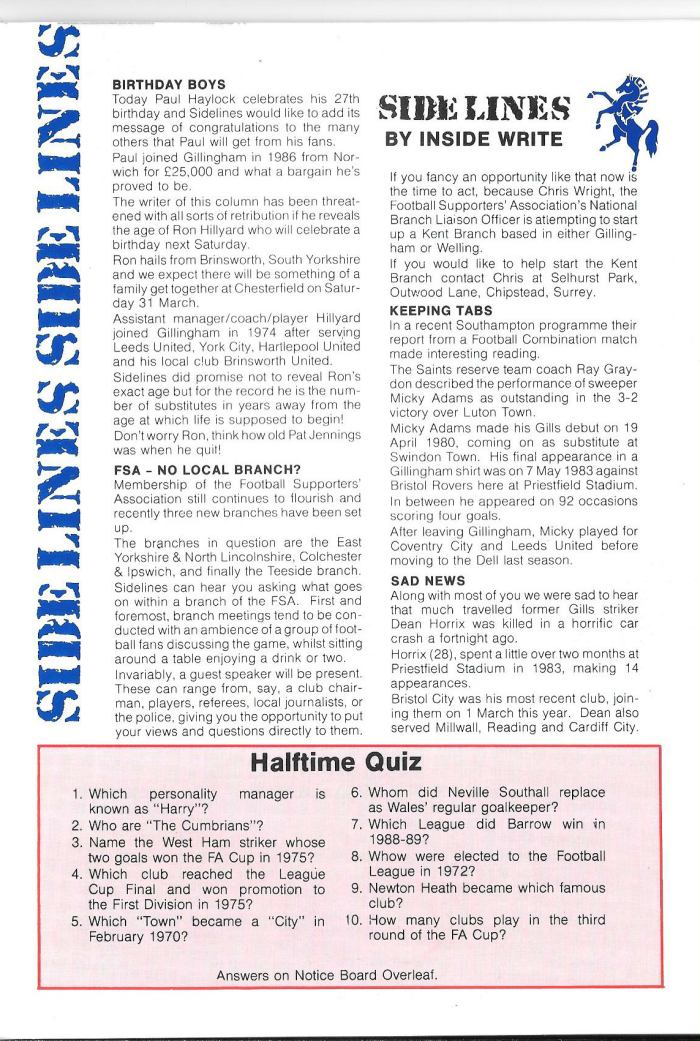 SIDE LINES SIDE LINES

BIRTHDAY BOYS
Today Paul Haylock celebrates his 27th birthday and Sidelines would like to add its message of congratulations to the many others that Paul will get from his fans.
Paul joined Gillingham in 1986 from Norwich for £25,000 and what a bargain he's proved to be.
The writer of this column has been threatened with all sorts of retribution if he reveals the age of Ron Hillyard who will celebrate a birthday next Saturday.
Ron hails from Brinsworth, South Yorkshire and we expect there will be something of a family get together at Chesterfield on Saturday 31 March.
Assistant manager/coach/player Hillyard joined Gillingham in 1974 after serving Leeds United, York City, Hartlepool United and his local club Brinsworth United.
Sidelines did promise not to reveal Ron's exact age but for the record he is the number of substitutes in years away from the age at which life is supposed to begin!
Don't worry Ron, think how old Pat Jennings was when he quit!

FSA - NO LOCAL BRANCH?
Membership of the Football Supporters' Association still continues to flourish and recently three new branches have been set up.
The branches in question are the East Yorkshire & North Lincolnshire, Colchester & Ipswich, and finally the Teeside branch.
Sidelines can hear you asking what goes on within a branch of the FSA. First and foremost, branch meetings tend to be conducted with an ambience of a group of football fans discussing the game, whilst sitting around a table enjoying a drink or two.
Invariably, a guest speaker will be present. These can range from, say, a club chairman, players, referees, local journalists, or the police, giving you the opportunity to put your views and questions directly to them.

SIDE LINES
BY INSIDE WRITE

If you fancy an opportunity like that now is the time to act, because Chris Wright, the Football Supporters' Association's National Branch Liaison Officer is attempting to start up a Kent Branch based in either Gillingham or Welling.
If you would like to help start the Kent Branch contact Chris at Selhurst Park, Outwood Lane, Chipstead, Surrey.

KEEPING TABS
In a recent Southampton programme their report from a Football Combination match made interesting reading.
The Saints reserve team coach Ray Graydon described the performance of sweeper Micky Adams as outstanding in the 3-2 victory over Luton Town.
Micky Adams made his Gills debut on 19 April 1980, coming on as substitute at Swindon Town. His final appearance in a Gillingham shirt was on 7 May 1983 against Bristol Rovers here at Priestfield Stadium.
In between he appeared on 92 occasions scoring four goals.
After leaving Gillingham, Micky played for Coventry City and Leeds United before moving to the Dell last season.

SAD NEWS
Along with most of you we were sad to hear that much travelled former Gills striker Dean Horrix was killed in a horrific car crash a fortnight ago.
Horrix (28), spent a little over two months at Priestfield Stadium in 1983, making 14 appearances.
Bristol City was his most recent club, joining them on 1 March this year. Dean also served Millwall, Reading and Cardiff City.

Halftime Quiz
1. Which personality manager is known as "Harry"?
2. Who are "The Cumbrians"?
3. Name the West Ham striker whose two goals won the FA Cup in 1975?
4. Which club reached the League Cup Final and won promotion to the First Division in 1975?
5. Which "Town" became a "City" in February 1970?
6. Whom did Neville Southall replace as Wales' regular goalkeeper?
7. Which League did Barrow win in 1988-89?
8. Whow were elected to the Football League in 1972?
9. Newton Heath became which famous club?
10. How many clubs play in the third round of the FA Cup?

Answers on Notice Board Overleaf.